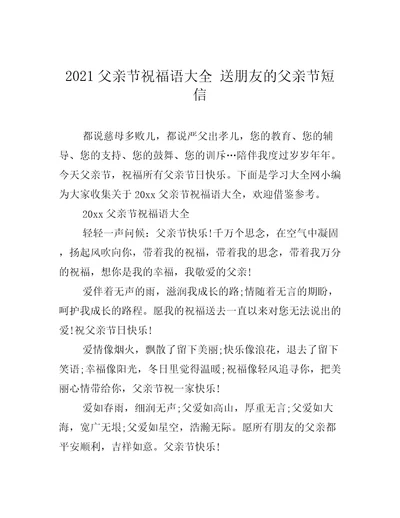 2021 父亲节祝福语大全 送朋友的父亲节短信

都说慈母多败儿，都说严父出孝儿，您的教育、您的辅导、您的支持、您的鼓舞、您的训斥…陪伴我度过岁岁年年。今天父亲节，祝福所有父亲节日快乐。下面是学习大全网小编为大家收集关于 20xx 父亲节祝福语大全，欢迎借鉴参考。

20xx 父亲节祝福语大全

轻轻一声问候：父亲节快乐！千万个思念，在空气中凝固，扬起风吹向你，带着我的祝福，带着我的思念，带着我万分的祝福，想你是我的幸福，我敬爱的父亲！

爱伴着无声的雨，滋润我成长的路；情随着无言的期盼，呵护我成长的路程。愿我的祝福送去一直以来对您无法说出的爱！祝父亲节日快乐！

爱情像烟火，飘散了留下美丽；快乐像浪花，退去了留下笑语；幸福像阳光，冬日里觉得温暖；祝福像轻风追寻你，把美丽心情带给你，父亲节祝一家快乐！

爱如春雨，细润无声；父爱如高山，厚重无言；父爱如大海，宽广无垠；父爱如星空，浩瀚无际。愿所有朋友的父亲都平安顺利，吉祥如意。父亲节快乐！